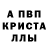 А ПВП
КРИСТА
ЛЛЫ